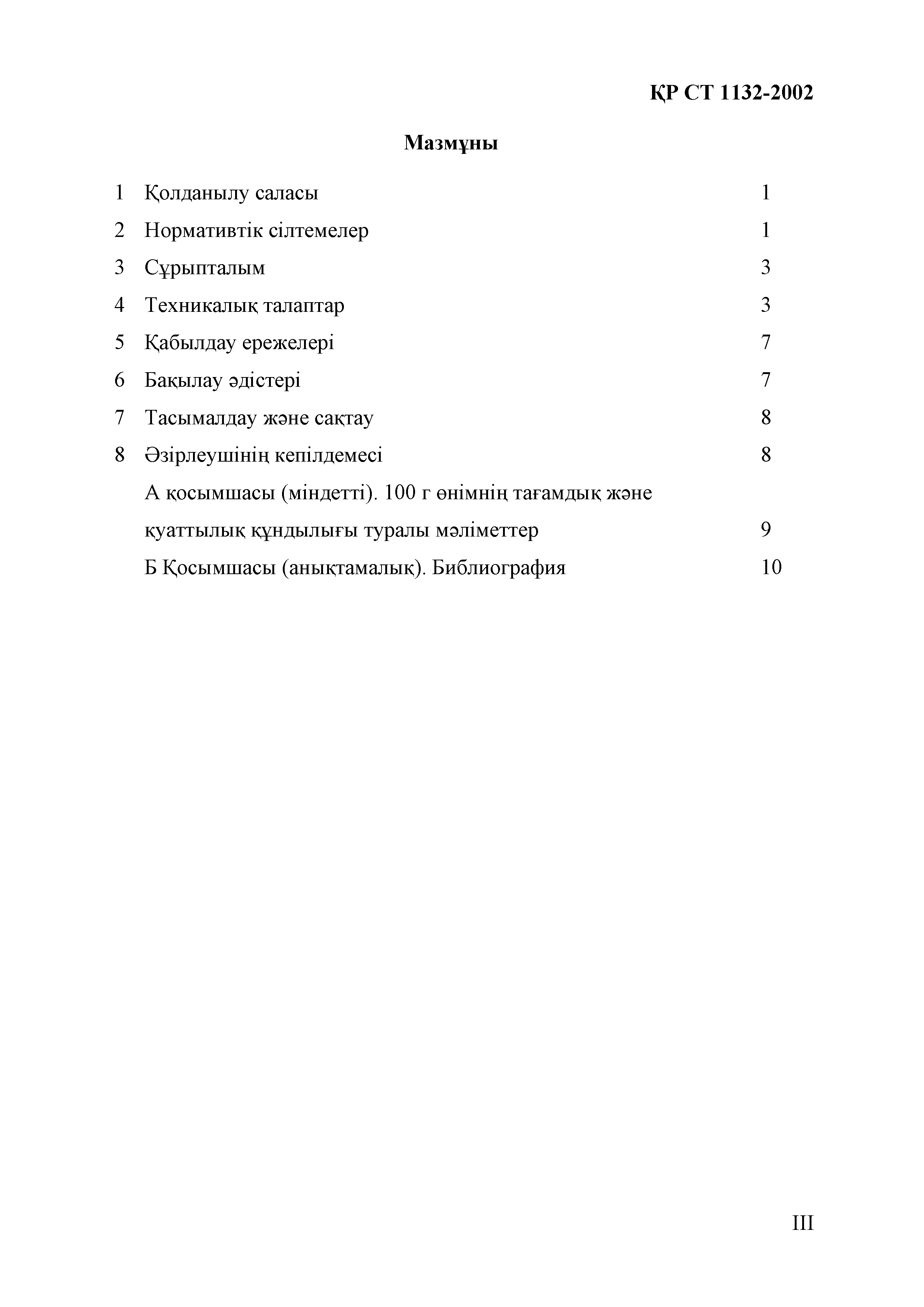 ҚР СТ 1132-2002

Мазмұны

1 Қолданылу саласы 1
2 Нормативтік сілтемелер 1
3 Сұрыпталым 3
4 Техникалық талаптар 3
5 Қабылдау ережелері 7
6 Бақылау әдістері 7
7 Тасымалдау және сақтау 8
8 Әзірлеушінің кепілдемесі 8
А қосымшасы (міндетті). 100 г өнімнің тағамдық және қуаттылық құндылығы туралы мәліметтер 9
Б Қосымшасы (анықтамалық). Библиография 10

III